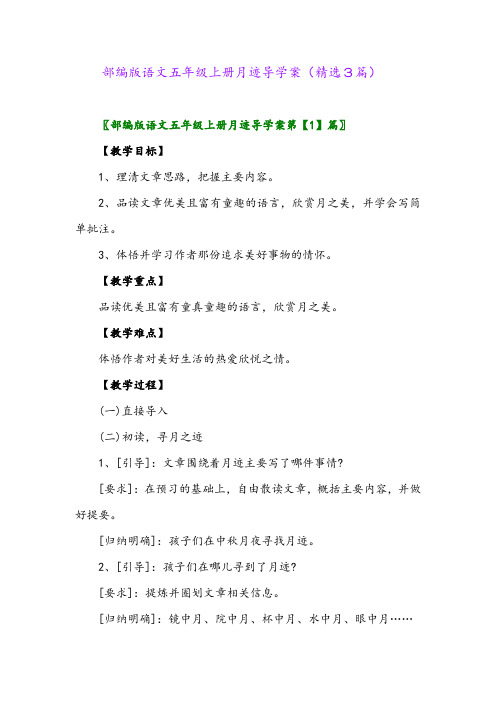 部编版语文五年级上册月迹导学案（精选3篇）

〖部编版语文五年级上册月迹导学案第【1】篇〗

【教学目标】

1、理清文章思路，把握主要内容。

2、品读文章优美且富有童趣的语言，欣赏月之美，并学会写简单批注。

3、体悟并学习作者那份追求美好事物的情怀。

【教学重点】

品读优美且富有童真童趣的语言，欣赏月之美。

【教学难点】

体悟作者对美好生活的热爱欣悦之情。

【教学过程】

(一)直接导入

(二)初读，寻月之迹

1、[引导]：文章围绕着月迹主要写了哪件事情?

[要求]：在预习的基础上，自由散读文章，概括主要内容，并做好提要。

[归纳明确]：孩子们在中秋月夜寻找月迹。

2、[引导]：孩子们在哪儿寻到了月迹?

[要求]：提炼并圈划文章相关信息。

[归纳明确]：镜中月、院中月、杯中月、水中月、眼中月……